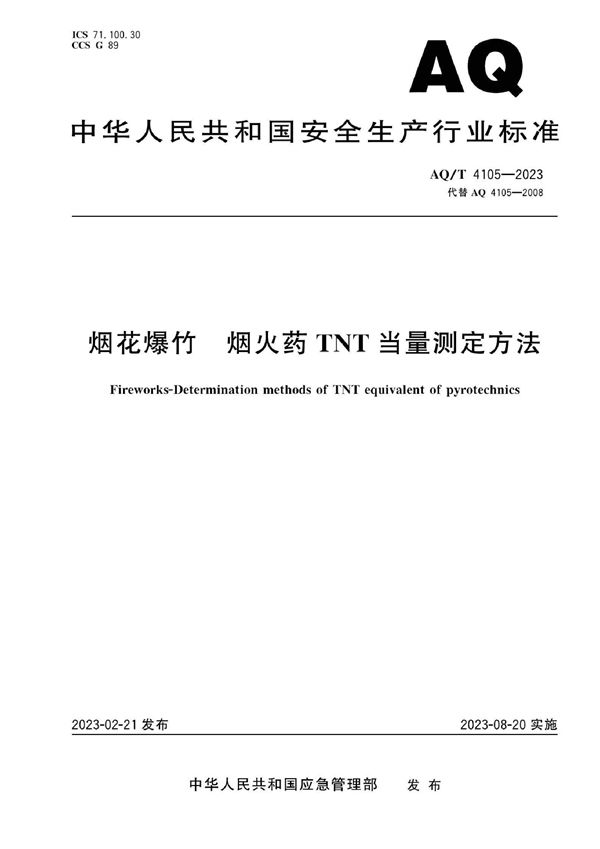 ICS 71.100.30
CCS G 89

AQ

中华人民共和国安全生产行业标准

AQ/T 4105—2023
代替 AQ 4105—2008

烟花爆竹　烟火药 TNT 当量测定方法

Fireworks-Determination methods of TNT equivalent of pyrotechnics

2023-02-21 发布

2023-08-20 实施

中华人民共和国应急管理部　发布